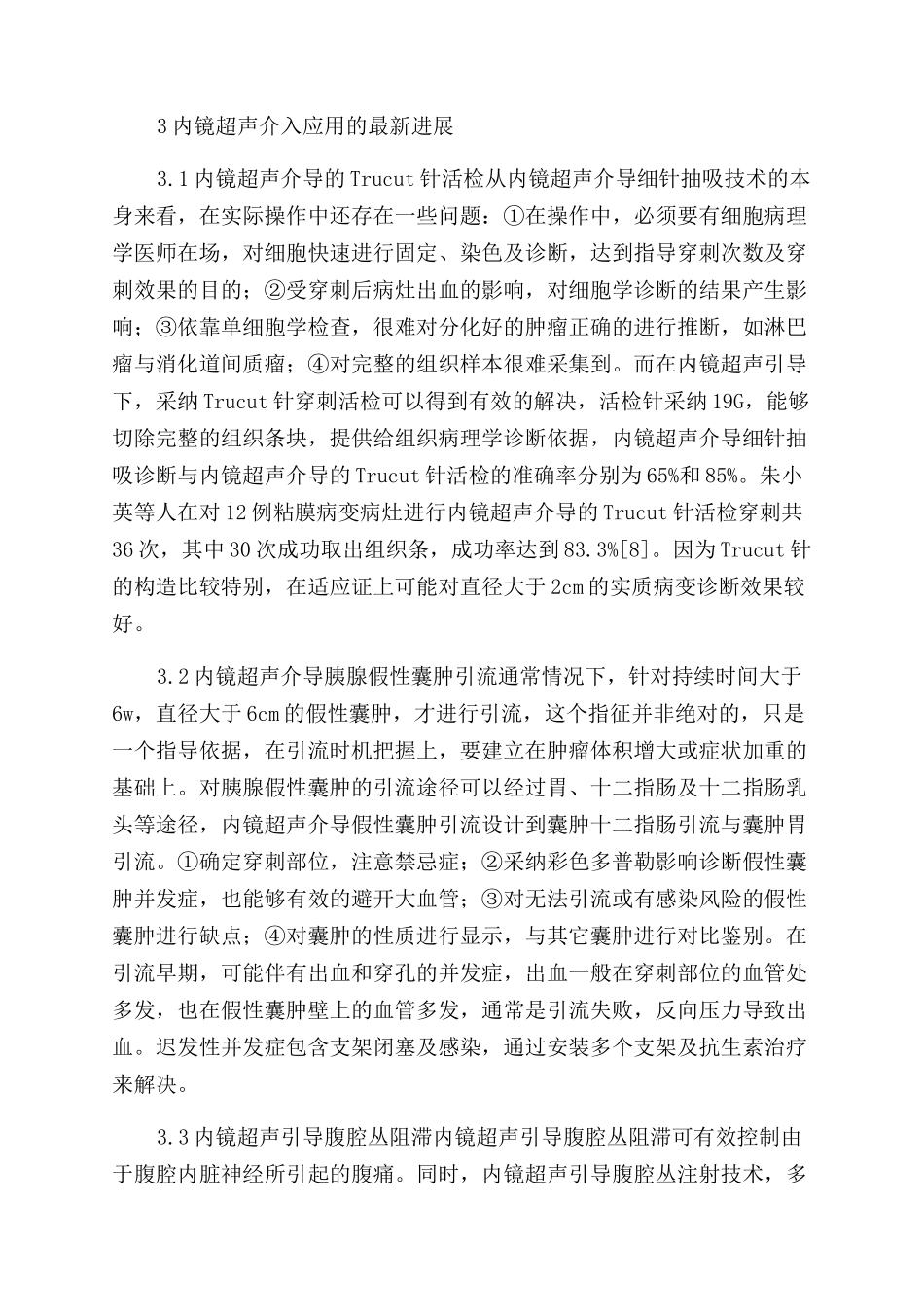 3内镜超声介入应用的最新进展

3.1内镜超声介导的Trucut针活检从内镜超声介导细针抽吸技术的本身来看，在实际操作中还存在一些问题：①在操作中，必须要有细胞病理学医师在场，对细胞快速进行固定、染色及诊断，达到指导穿刺次数及穿刺效果的目的；②受穿刺后病灶出血的影响，对细胞学诊断的结果产生影响；③依靠单细胞学检查，很难对分化好的肿瘤正确的进行推断，如淋巴瘤与消化道间质瘤；④对完整的组织样本很难采集到。而在内镜超声引导下，采纳Trucut针穿刺活检可以得到有效的解决，活检针采纳19G，能够切除完整的组织条块，提供给组织病理学诊断依据，内镜超声介导细针抽吸诊断与内镜超声介导的Trucut针活检的准确率分别为65%和85%。朱小英等人在对12例粘膜病变病灶进行内镜超声介导的Trucut针活检穿刺共36次，其中30次成功取出组织条，成功率达到83.3%[8]。因为Trucut针的构造比较特别，在适应证上可能对直径大于2cm的实质病变诊断效果较好。

3.2内镜超声介导胰腺假性囊肿引流通常情况下，针对持续时间大于6w，直径大于6cm的假性囊肿，才进行引流，这个指征并非绝对的，只是一个指导依据，在引流时机把握上，要建立在肿瘤体积增大或症状加重的基础上。对胰腺假性囊肿的引流途径可以经过胃、十二指肠及十二指肠乳头等途径，内镜超声介导假性囊肿引流设计到囊肿十二指肠引流与囊肿胃引流。①确定穿刺部位，注意禁忌症；②采纳彩色多普勒影响诊断假性囊肿并发症，也能够有效的避开大血管；③对无法引流或有感染风险的假性囊肿进行缺点；④对囊肿的性质进行显示，与其它囊肿进行对比鉴别。在引流早期，可能伴有出血和穿孔的并发症，出血一般在穿刺部位的血管处多发，也在假性囊肿壁上的血管多发，通常是引流失败，反向压力导致出血。迟发性并发症包含支架闭塞及感染，通过安装多个支架及抗生素治疗来解决。

3.3内镜超声引导腹腔丛阻滞内镜超声引导腹腔丛阻滞可有效控制由于腹腔内脏神经所引起的腹痛。同时，内镜超声引导腹腔丛注射技术，多